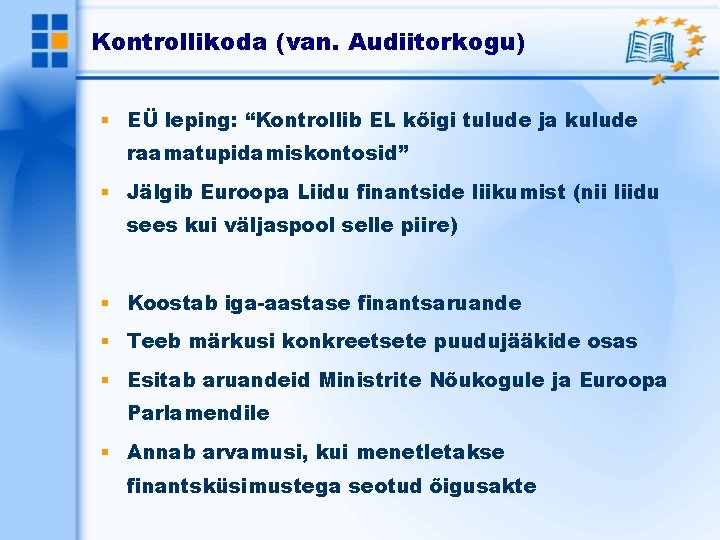 Kontrollikoda (van. Audiitorkogu)

- EÜ leping: “Kontrollib EL kõigi tulude ja kulude raamatupidamiskontosid”
- Jälgib Euroopa Liidu finantside liikumist (nii liidu sees kui väljaspool selle piire)

- Koostab iga-aastase finantsaruande
- Teeb märkusi konkreetsete puudujääkide osas
- Esitab aruandeid Ministrite Nõukogule ja Euroopa Parlamendile
- Annab arvamusi, kui menetletakse finantsküsimustega seotud õigusakte